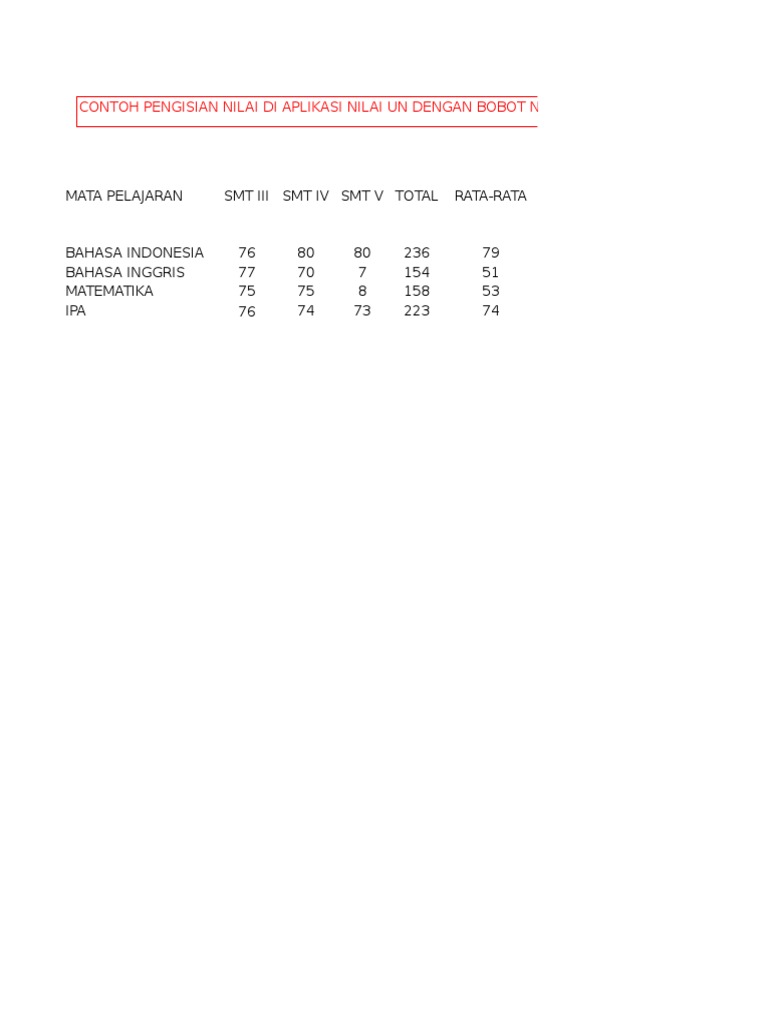 CONTOH PENGISIAN NILAI DI APLIKASI NILAI UN DENGAN BOBOT N

| MATA PELAJARAN | SMT III | SMT IV | SMT V | TOTAL | RATA-RATA |
|---|---|---|---|---|---|
| BAHASA INDONESIA | 76 | 80 | 80 | 236 | 79 |
| BAHASA INGGRIS | 77 | 70 | 7 | 154 | 51 |
| MATEMATIKA | 75 | 75 | 8 | 158 | 53 |
| IPA | 76 | 74 | 73 | 223 | 74 |